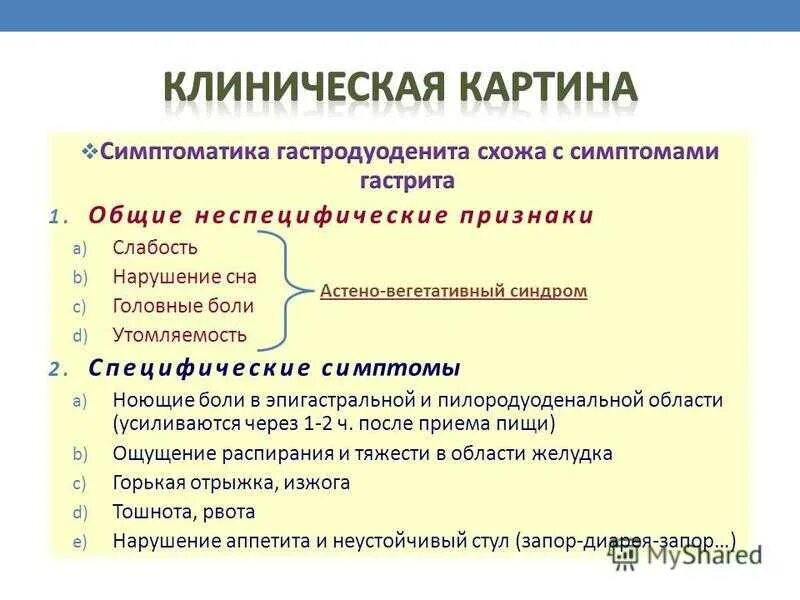 КЛИНИЧЕСКАЯ КАРТИНА

❖Симптоматика гастродуоденита схожа с симптомами гастрита

1. Общие неспецифические признаки

a) Слабость
b) Нарушение сна
c) Головные боли
d) Утомляемость

Астено-вегетативный синдром

2. Специфические симптомы

a) Ноющие боли в эпигастральной и пилородуоденальной области (усиливаются через 1-2 ч. после приема пищи)
b) Ощущение распирания и тяжести в области желудка
c) Горькая отрыжка, изжога
d) Тошнота, рвота
e) Нарушение аппетита и неустойчивый стул (запор-диарея-запор…)

MyShared